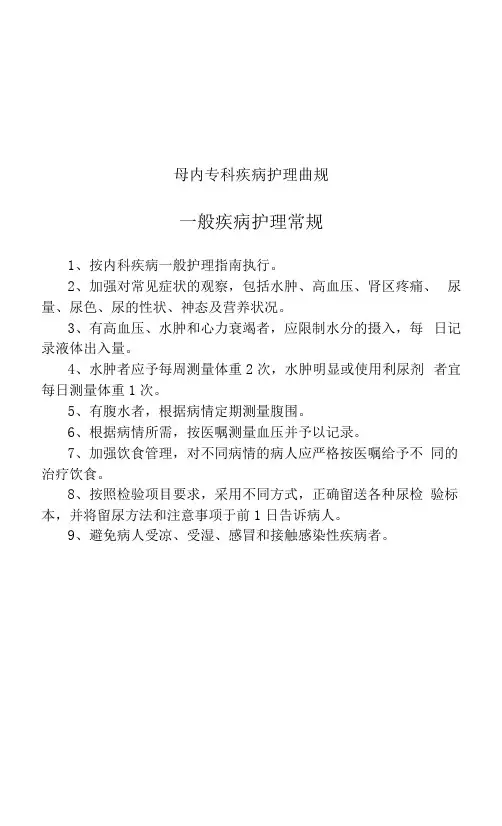 母内专科疾病护理曲规

一般疾病护理常规

1、按内科疾病一般护理指南执行。

2、加强对常见症状的观察，包括水肿、高血压、肾区疼痛、 尿量、尿色、尿的性状、神态及营养状况。

3、有高血压、水肿和心力衰竭者，应限制水分的摄入，每 日记录液体出入量。

4、水肿者应予每周测量体重 2 次，水肿明显或使用利尿剂 者宜每日测量体重 1 次。

5、有腹水者，根据病情定期测量腹围。

6、根据病情所需，按医嘱测量血压并予以记录。

7、加强饮食管理，对不同病情的病人应严格按医嘱给予不 同的治疗饮食。

8、按照检验项目要求，采用不同方式，正确留送各种尿检 验标本，并将留尿方法和注意事项于前 1 日告诉病人。

9、避免病人受凉、受湿、感冒和接触感染性疾病者。